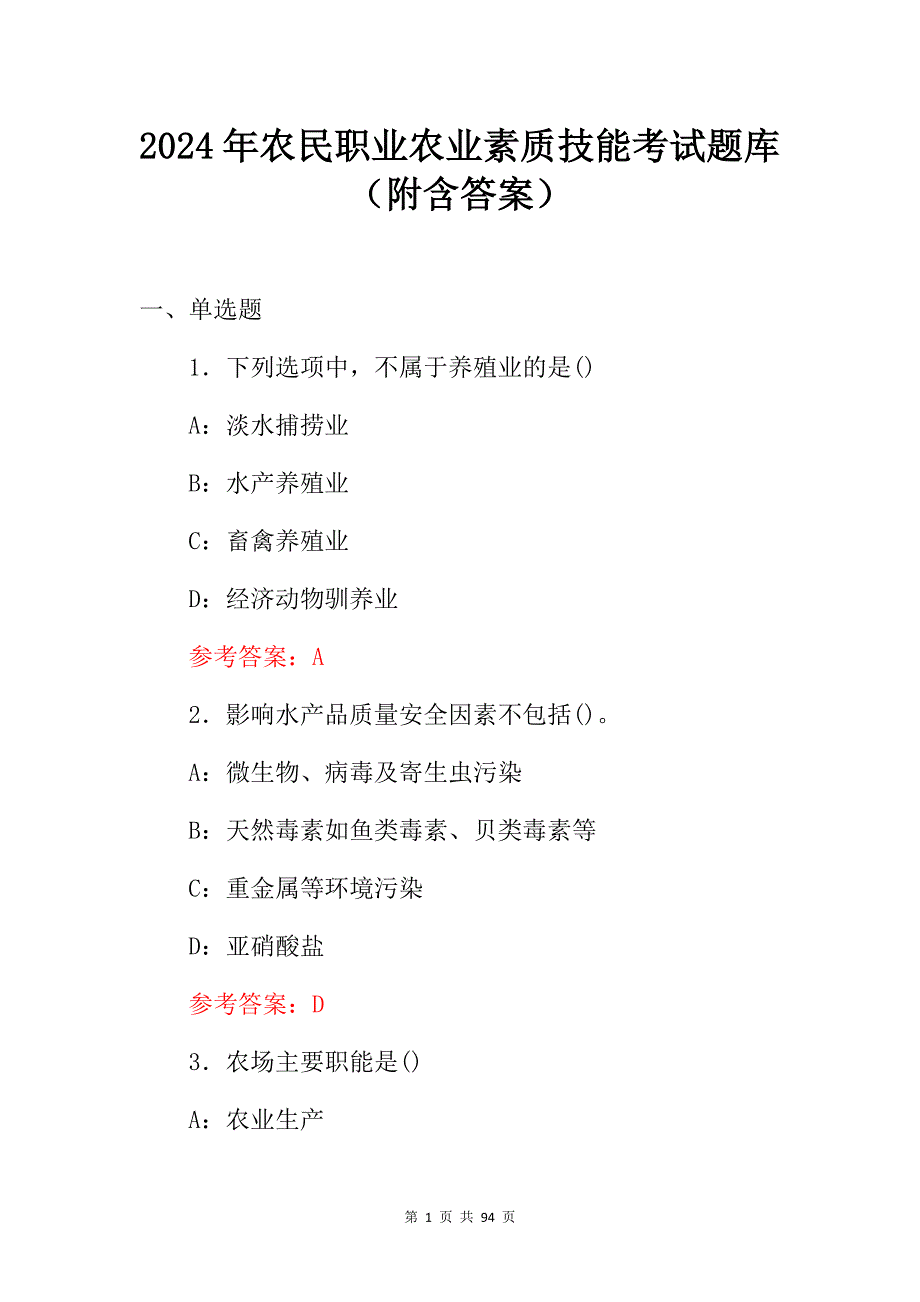 2024年农民职业农业素质技能考试题库（附含答案）

一、单选题

1．下列选项中，不属于养殖业的是()

A：淡水捕捞业

B：水产养殖业

C：畜禽养殖业

D：经济动物驯养业

参考答案：A

2．影响水产品质量安全因素不包括()。

A：微生物、病毒及寄生虫污染

B：天然毒素如鱼类毒素、贝类毒素等

C：重金属等环境污染

D：亚硝酸盐

参考答案：D

3．农场主要职能是()

A：农业生产

第 1 页 共 94 页